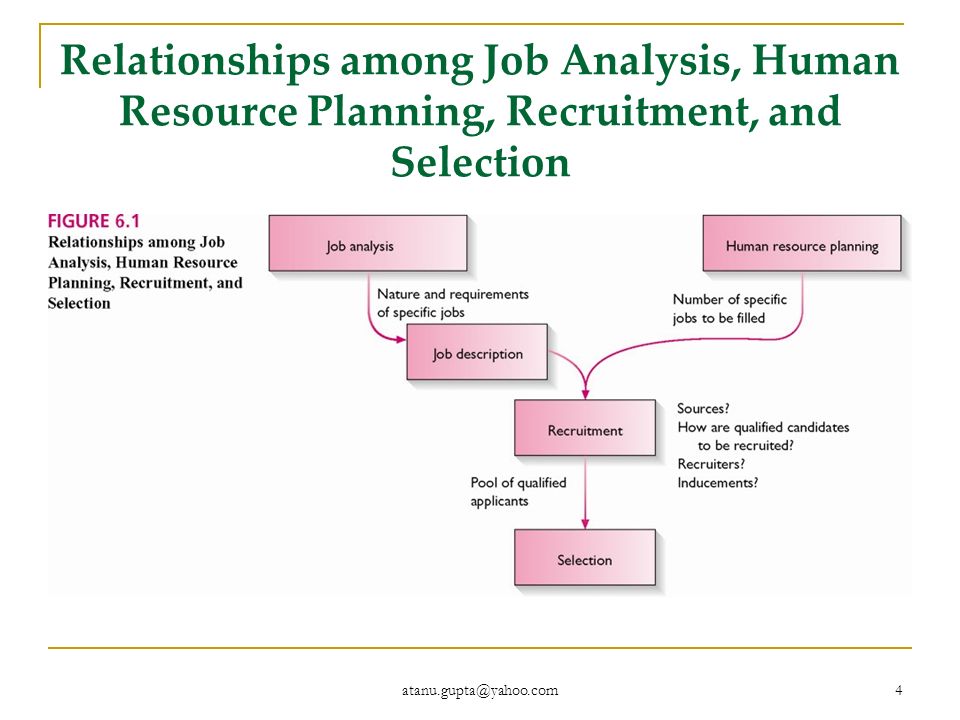 Relationships among Job Analysis, Human Resource Planning, Recruitment, and Selection

FIGURE 6.1
Relationships among Job Analysis, Human Resource Planning, Recruitment, and Selection

Job analysis

Human resource planning

Nature and requirements of specific jobs

Number of specific jobs to be filled

Job description

Recruitment

Sources?
How are qualified candidates to be recruited?
Recruiters?
Inducements?

Pool of qualified applicants

Selection

atanu.gupta@yahoo.com

4